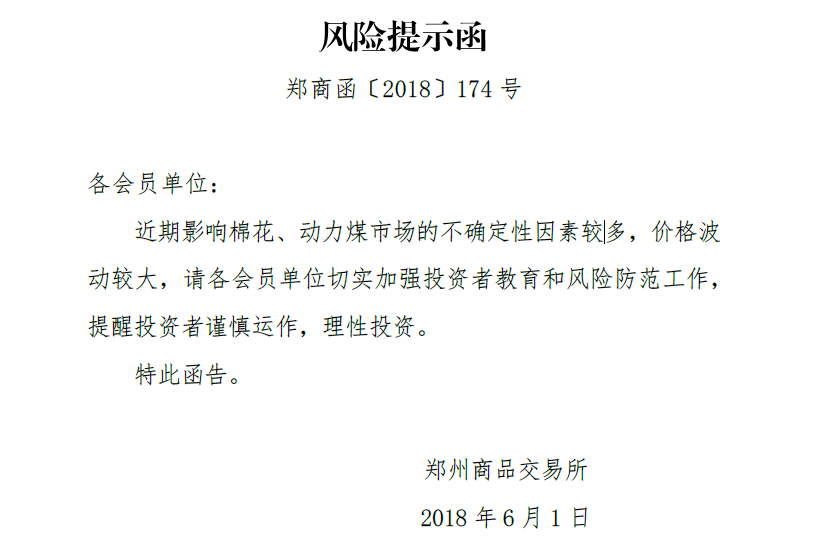 风险提示函

郑商函〔2018〕174 号

各会员单位：

近期影响棉花、动力煤市场的不确定性因素较多，价格波动较大，请各会员单位切实加强投资者教育和风险防范工作，提醒投资者谨慎运作，理性投资。

特此函告。

郑州商品交易所

2018 年 6 月 1 日